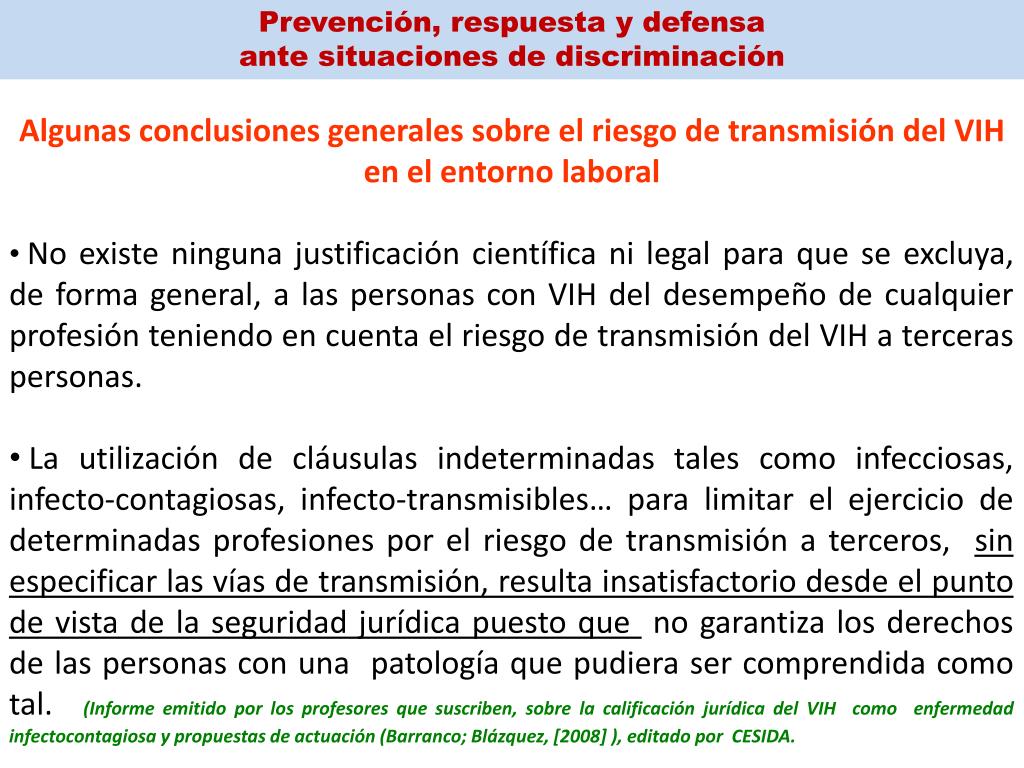 Prevención, respuesta y defensa
ante situaciones de discriminación

Algunas conclusiones generales sobre el riesgo de transmisión del VIH en el entorno laboral

• No existe ninguna justificación científica ni legal para que se excluya, de forma general, a las personas con VIH del desempeño de cualquier profesión teniendo en cuenta el riesgo de transmisión del VIH a terceras personas.

• La utilización de cláusulas indeterminadas tales como infecciosas, infecto-contagiosas, infecto-transmisibles… para limitar el ejercicio de determinadas profesiones por el riesgo de transmisión a terceros, sin especificar las vías de transmisión, resulta insatisfactorio desde el punto de vista de la seguridad jurídica puesto que no garantiza los derechos de las personas con una patología que pudiera ser comprendida como tal. (Informe emitido por los profesores que suscriben, sobre la calificación jurídica del VIH como enfermedad infectocontagiosa y propuestas de actuación (Barranco; Blázquez, [2008] ), editado por CESIDA.